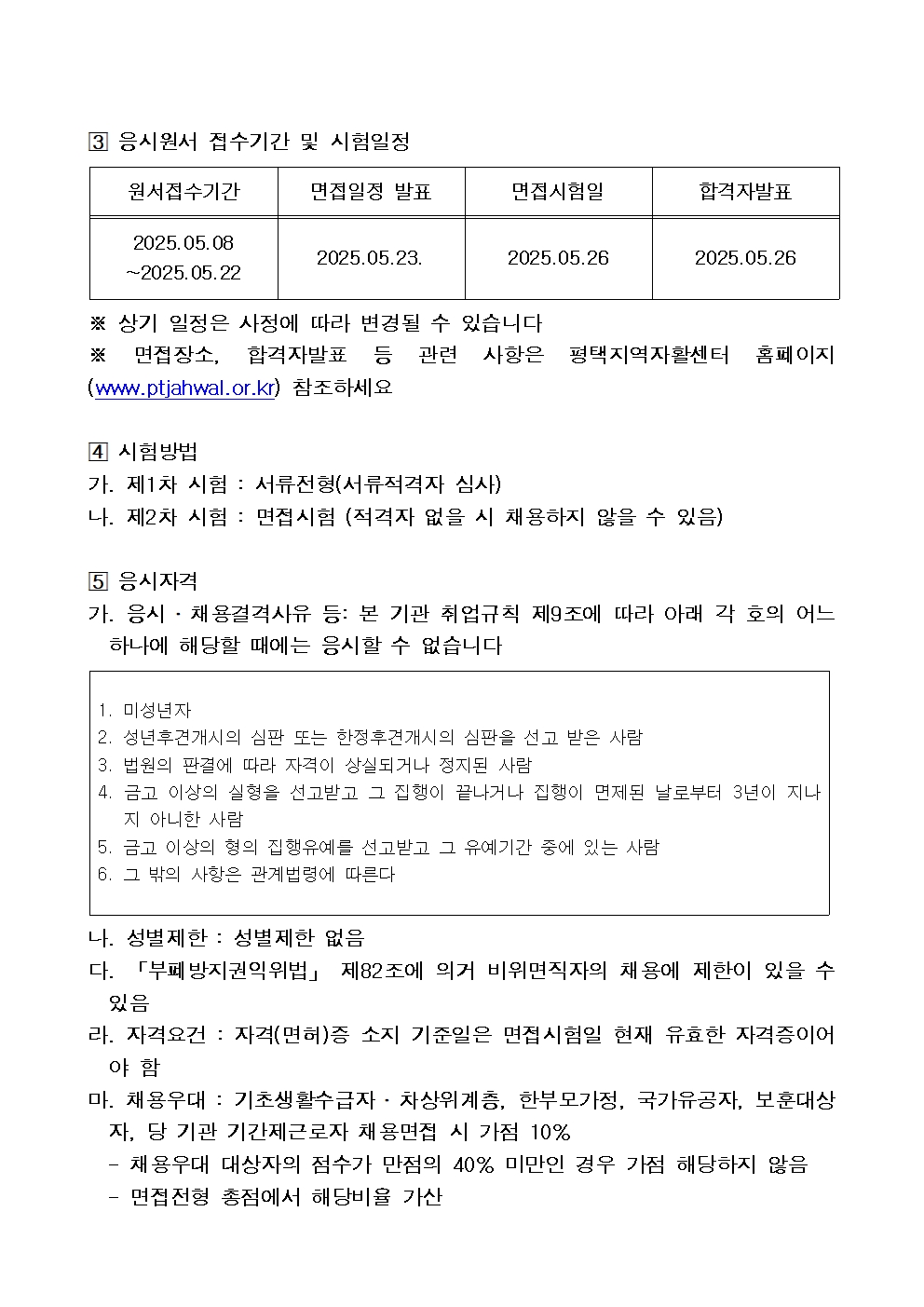 3 응시원서 접수기간 및 시험일정

| 원서접수기간 | 면접일정 발표 | 면접시험일 | 합격자발표 |
|---|---|---|---|
| 2025.05.08 ~2025.05.22 | 2025.05.23. | 2025.05.26 | 2025.05.26 |

※ 상기 일정은 사정에 따라 변경될 수 있습니다

※ 면접장소, 합격자발표 등 관련 사항은 평택지역자활센터 홈페이지 (www.ptjahwal.or.kr) 참조하세요

4 시험방법
가. 제1차 시험 : 서류전형(서류적격자 심사)
나. 제2차 시험 : 면접시험 (적격자 없을 시 채용하지 않을 수 있음)

5 응시자격
가. 응시 · 채용결격사유 등: 본 기관 취업규칙 제9조에 따라 아래 각 호의 어느 하나에 해당할 때에는 응시할 수 없습니다

1. 미성년자
2. 성년후견개시의 심판 또는 한정후견개시의 심판을 선고 받은 사람
3. 법원의 판결에 따라 자격이 상실되거나 정지된 사람
4. 금고 이상의 실형을 선고받고 그 집행이 끝나거나 집행이 면제된 날로부터 3년이 지나지 아니한 사람
5. 금고 이상의 형의 집행유예를 선고받고 그 유예기간 중에 있는 사람
6. 그 밖의 사항은 관계법령에 따른다

나. 성별제한 : 성별제한 없음
다. 「부패방지권익위법」 제82조에 의거 비위면직자의 채용에 제한이 있을 수 있음
라. 자격요건 : 자격(면허)증 소지 기준일은 면접시험일 현재 유효한 자격증이어야 함
마. 채용우대 : 기초생활수급자 · 차상위계층, 한부모가정, 국가유공자, 보훈대상자, 당 기관 기간제근로자 채용면접 시 가점 10%
- 채용우대 대상자의 점수가 만점의 40% 미만인 경우 가점 해당하지 않음
- 면접전형 총점에서 해당비율 가산